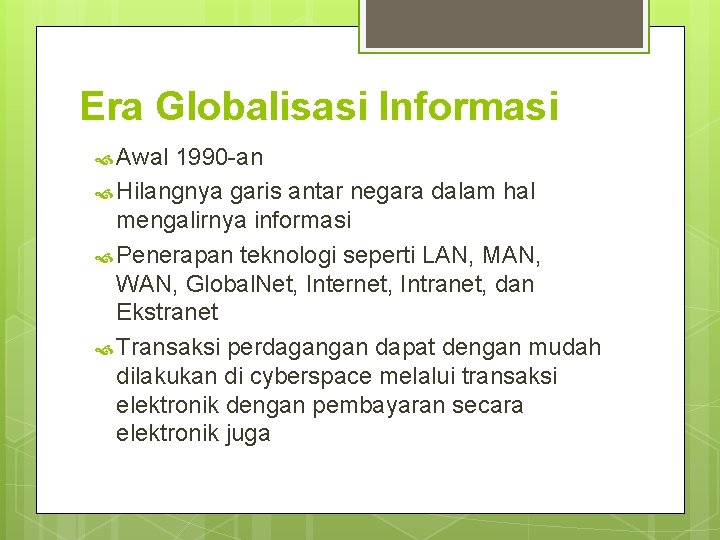 Era Globalisasi Informasi

Awal 1990-an

Hilangnya garis antar negara dalam hal mengalirnya informasi

Penerapan teknologi seperti LAN, MAN, WAN, GlobalNet, Internet, Intranet, dan Ekstranet

Transaksi perdagangan dapat dengan mudah dilakukan di cyberspace melalui transaksi elektronik dengan pembayaran secara elektronik juga